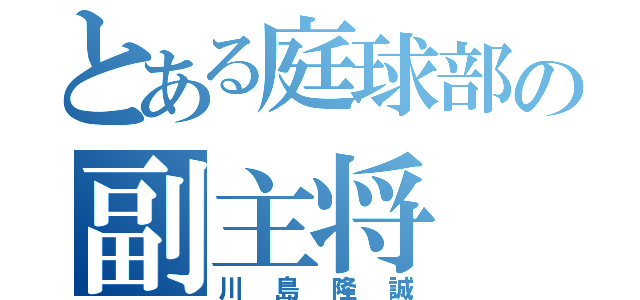 とある庭球部の
副主将
川島隆誠